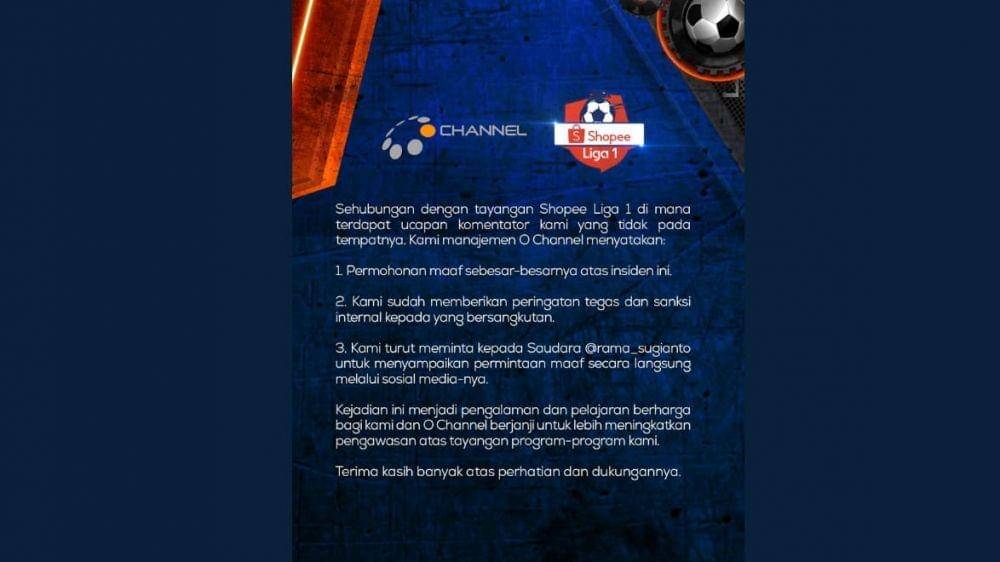 CHANNEL

Shopee
Liga 1

Sehubungan dengan tayangan Shopee Liga 1 di mana terdapat ucapan komentator kami yang tidak pada tempatnya. Kami manajemen O Channel menyatakan:

1. Permohonan maaf sebesar-besarnya atas insiden ini.

2. Kami sudah memberikan peringatan tegas dan sanksi internal kepada yang bersangkutan.

3. Kami turut meminta kepada Saudara @rama_sugianto untuk menyampaikan permintaan maaf secara langsung melalui sosial media-nya.

Kejadian ini menjadi pengalaman dan pelajaran berharga bagi kami dan O Channel berjanji untuk lebih meningkatkan pengawasan atas tayangan program-program kami.

Terima kasih banyak atas perhatian dan dukungannya.